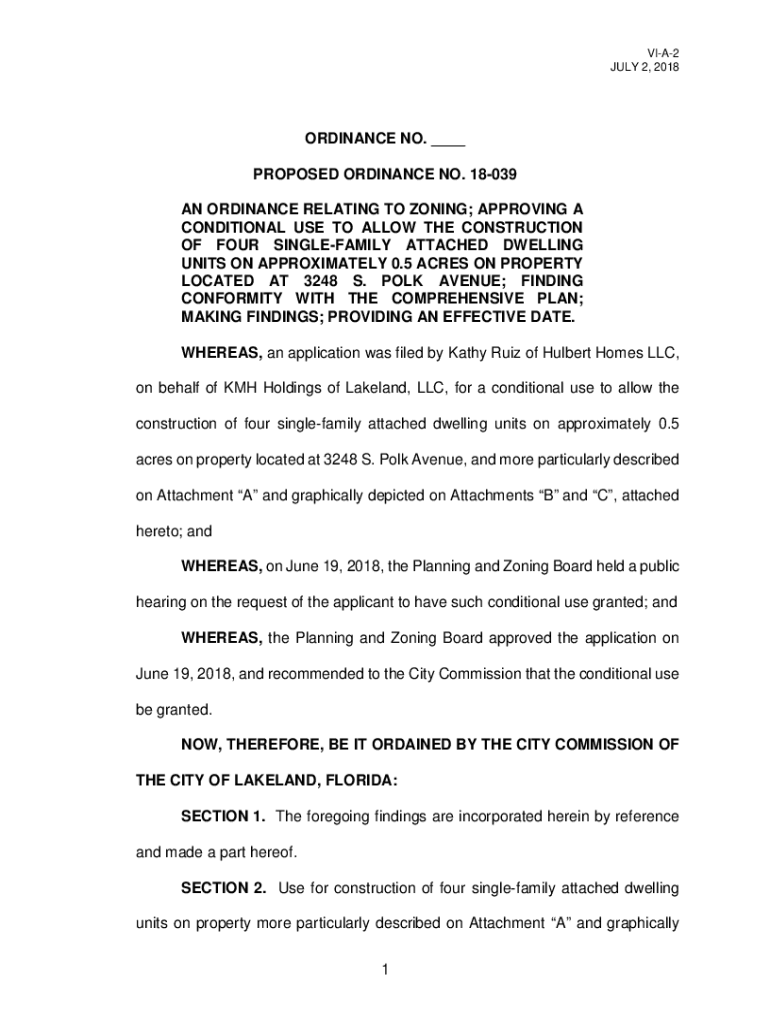 VI-A-2
JULY 2, 2018

ORDINANCE NO. ____

PROPOSED ORDINANCE NO. 18-039

AN ORDINANCE RELATING TO ZONING; APPROVING A CONDITIONAL USE TO ALLOW THE CONSTRUCTION OF FOUR SINGLE-FAMILY ATTACHED DWELLING UNITS ON APPROXIMATELY 0.5 ACRES ON PROPERTY LOCATED AT 3248 S. POLK AVENUE; FINDING CONFORMITY WITH THE COMPREHENSIVE PLAN; MAKING FINDINGS; PROVIDING AN EFFECTIVE DATE.

WHEREAS, an application was filed by Kathy Ruiz of Hulbert Homes LLC, on behalf of KMH Holdings of Lakeland, LLC, for a conditional use to allow the construction of four single-family attached dwelling units on approximately 0.5 acres on property located at 3248 S. Polk Avenue, and more particularly described on Attachment “A” and graphically depicted on Attachments “B” and “C”, attached hereto; and

WHEREAS, on June 19, 2018, the Planning and Zoning Board held a public hearing on the request of the applicant to have such conditional use granted; and

WHEREAS, the Planning and Zoning Board approved the application on June 19, 2018, and recommended to the City Commission that the conditional use be granted.

NOW, THEREFORE, BE IT ORDAINED BY THE CITY COMMISSION OF THE CITY OF LAKELAND, FLORIDA:

SECTION 1. The foregoing findings are incorporated herein by reference and made a part hereof.

SECTION 2. Use for construction of four single-family attached dwelling units on property more particularly described on Attachment “A” and graphically

1